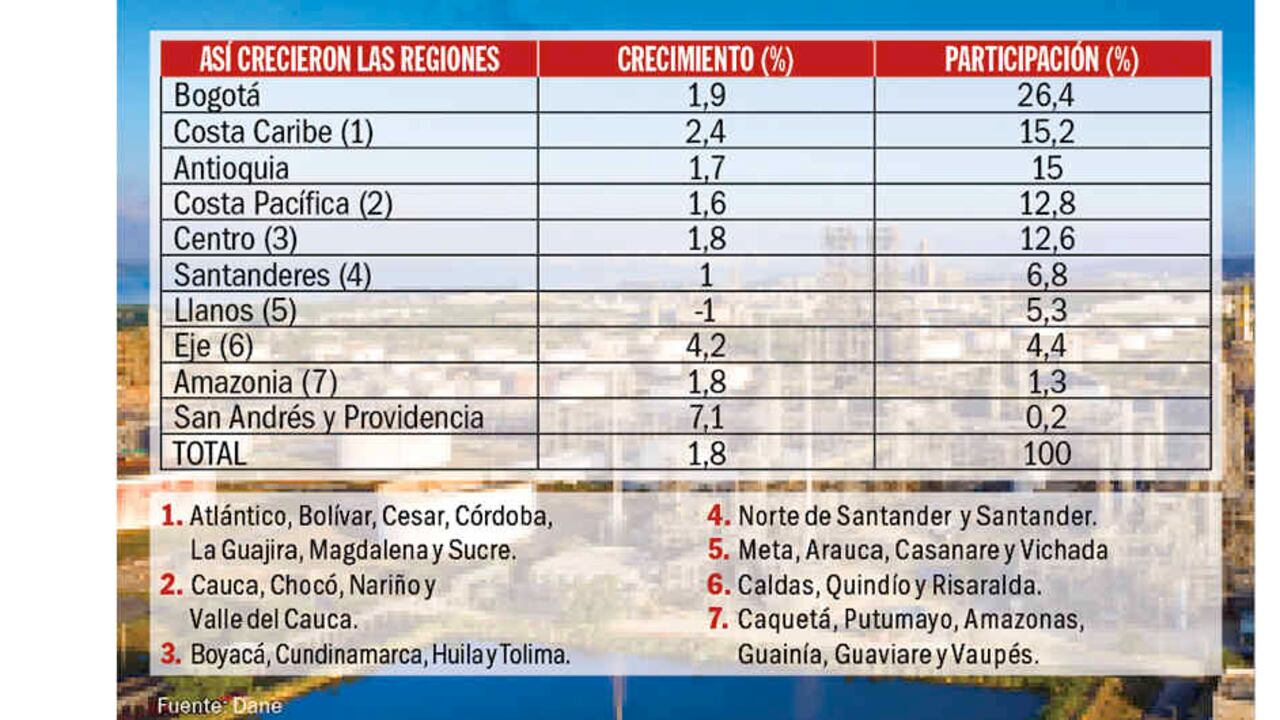 | ASÍ CRECIERON LAS REGIONES | CRECIMIENTO (%) | PARTICIPACIÓN (%) |
|---|---|---|
| Bogotá | 1,9 | 26,4 |
| Costa Caribe (1) | 2,4 | 15,2 |
| Antioquia | 1,7 | 15 |
| Costa Pacífica (2) | 1,6 | 12,8 |
| Centro (3) | 1,8 | 12,6 |
| Santanderes (4) | 1 | 6,8 |
| Llanos (5) | -1 | 5,3 |
| Eje (6) | 4,2 | 4,4 |
| Amazonia (7) | 1,8 | 1,3 |
| San Andrés y Providencia | 7,1 | 0,2 |
| TOTAL | 1,8 | 100 |

1. Atlántico, Bolívar, Cesar, Córdoba, La Guajira, Magdalena y Sucre.
2. Cauca, Chocó, Nariño y Valle del Cauca.
3. Boyacá, Cundinamarca, Huila y Tolima.

4. Norte de Santander y Santander.
5. Meta, Arauca, Casanare y Vichada
6. Caldas, Quindío y Risaralda.
7. Caquetá, Putumayo, Amazonas, Guainía, Guaviare y Vaupés.

Fuente: Dane